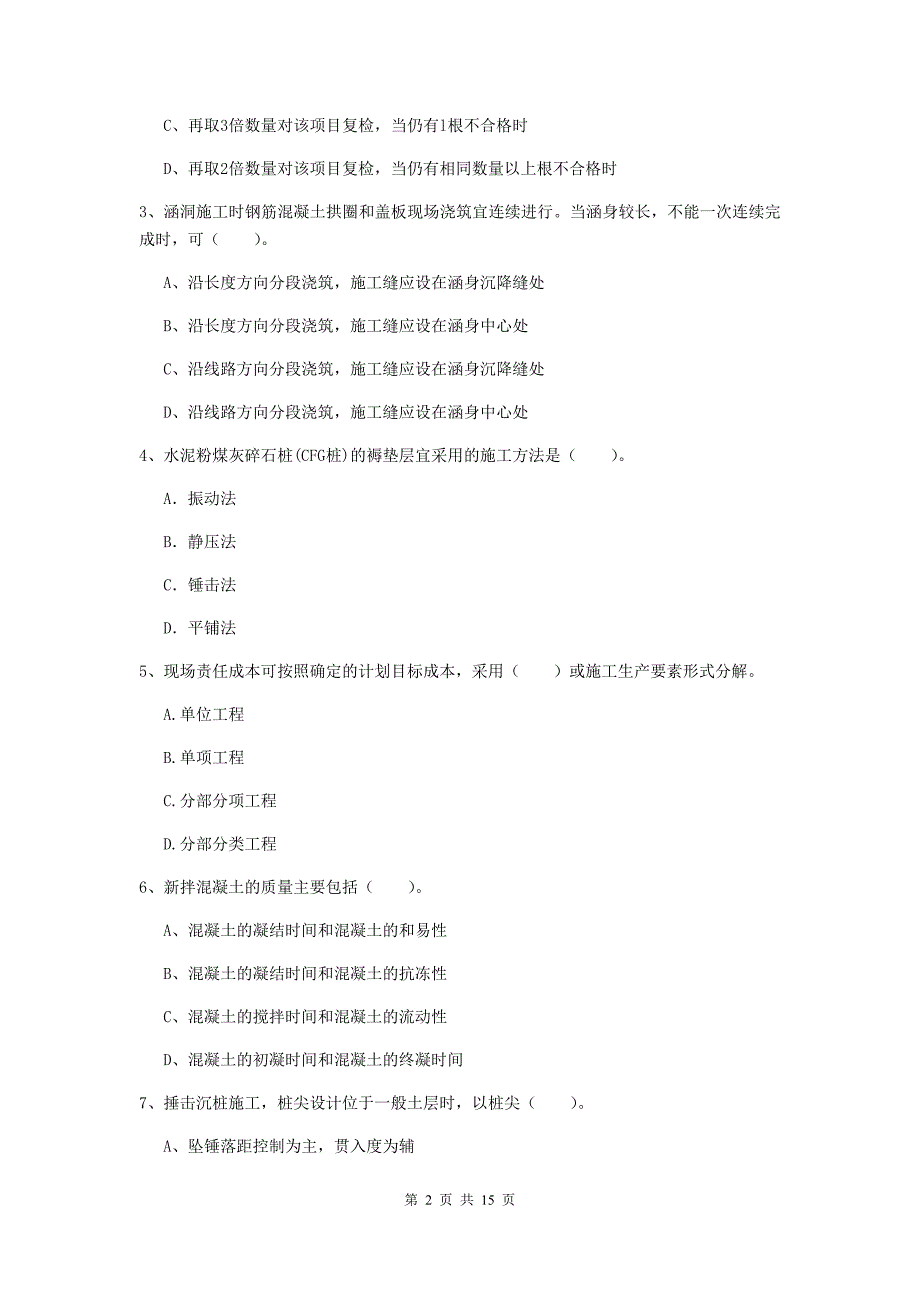 C、再取3倍数量对该项目复检，当仍有1根不合格时

D、再取2倍数量对该项目复检，当仍有相同数量以上根不合格时

3、涵洞施工时钢筋混凝土拱圈和盖板现场浇筑宜连续进行。当涵身较长，不能一次连续完成时，可（　　）。

A、沿长度方向分段浇筑，施工缝应设在涵身沉降缝处

B、沿长度方向分段浇筑，施工缝应设在涵身中心处

C、沿线路方向分段浇筑，施工缝应设在涵身沉降缝处

D、沿线路方向分段浇筑，施工缝应设在涵身中心处

4、水泥粉煤灰碎石桩(CFG桩)的褥垫层宜采用的施工方法是（　　）。

A. 振动法

B. 静压法

C. 锤击法

D. 平铺法

5、现场责任成本可按照确定的计划目标成本，采用（　　）或施工生产要素形式分解。

A.单位工程

B.单项工程

C.分部分项工程

D.分部分类工程

6、新拌混凝土的质量主要包括（　　）。

A、混凝土的凝结时间和混凝土的和易性

B、混凝土的凝结时间和混凝土的抗冻性

C、混凝土的搅拌时间和混凝土的流动性

D、混凝土的初凝时间和混凝土的终凝时间

7、捶击沉桩施工，桩尖设计位于一般土层时，以桩尖（　　）。

A、坠锤落距控制为主，贯入度为辅

第 2 页 共 15 页